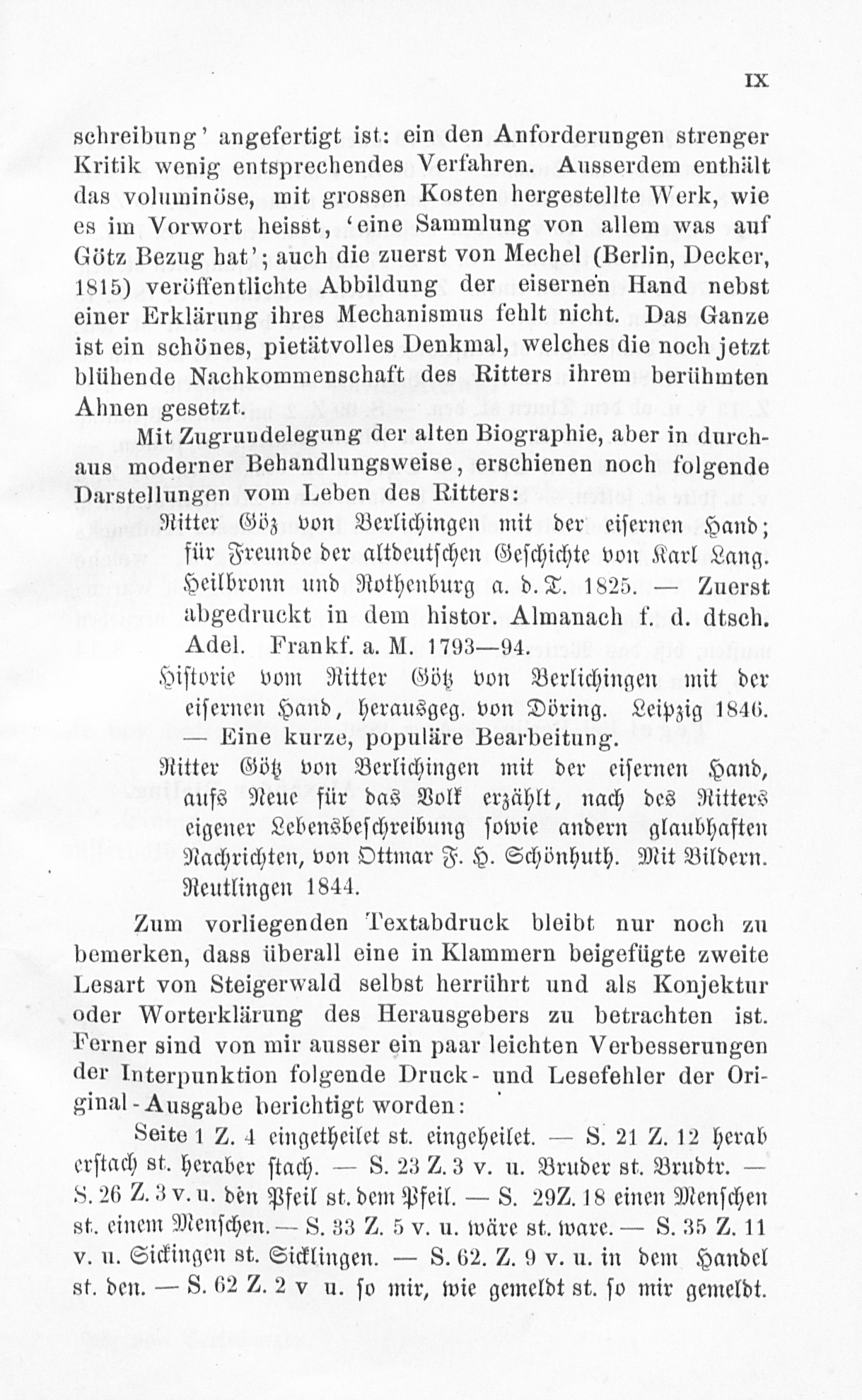 IX

schreibung' angefertigt ist: ein den Anforderungen strenger Kritik wenig entsprechendes Verfahren. Ausserdem enthält das voluminöse, mit grossen Kosten hergestellte Werk, wie es im Vorwort heisst, 'eine Sammlung von allem was auf Götz Bezug hat'; auch die zuerst von Mechel (Berlin, Decker, 1815) veröffentlichte Abbildung der eisernen Hand nebst einer Erklärung ihres Mechanismus fehlt nicht. Das Ganze ist ein schönes, pietätvolles Denkmal, welches die noch jetzt blühende Nachkommenschaft des Ritters ihrem berühmten Ahnen gesetzt.

Mit Zugrundelegung der alten Biographie, aber in durchaus moderner Behandlungsweise, erschienen noch folgende Darstellungen vom Leben des Ritters:

Ritter Göz von Berlichingen mit der eisernen Hand; für Freunde der altdeutschen Geschichte von Karl Lang. Heilbronn und Rothenburg a. d. T. 1825. — Zuerst abgedruckt in dem histor. Almanach f. d. dtsch. Adel. Frankf. a. M. 1793—94.

Historie vom Ritter Götz von Berlichingen mit der eisernen Hand, herausgeg. von Döring. Leipzig 1846. — Eine kurze, populäre Bearbeitung.

Ritter Götz von Berlichingen mit der eisernen Hand, aufs Neue für das Volk erzählt, nach des Ritters eigener Lebensbeschreibung sowie andern glaubhaften Nachrichten, von Ottmar F. H. Schönhuth. Mit Bildern. Reutlingen 1844.

Zum vorliegenden Textabdruck bleibt nur noch zu bemerken, dass überall eine in Klammern beigefügte zweite Lesart von Steigerwald selbst herrührt und als Konjektur oder Worterklärung des Herausgebers zu betrachten ist. Ferner sind von mir ausser ein paar leichten Verbesserungen der Interpunktion folgende Druck- und Lesefehler der Original-Ausgabe berichtigt worden:

Seite 1 Z. 4 eingetheilet st. eingeheilet. — S. 21 Z. 12 herab erstach st. heraber stach. — S. 23 Z. 3 v. u. Bruder st. Brudtr. — S. 26 Z. 3 v. u. den Pfeil st. dem Pfeil. — S. 29Z. 18 einen Menschen st. einem Menschen. — S. 33 Z. 5 v. u. wäre st. ware. — S. 35 Z. 11 v. u. Sickingen st. Sicklingen. — S. 62. Z. 9 v. u. in dem Handel st. den. — S. 62 Z. 2 v u. so mir, wie gemeldt st. so mir gemeldt.